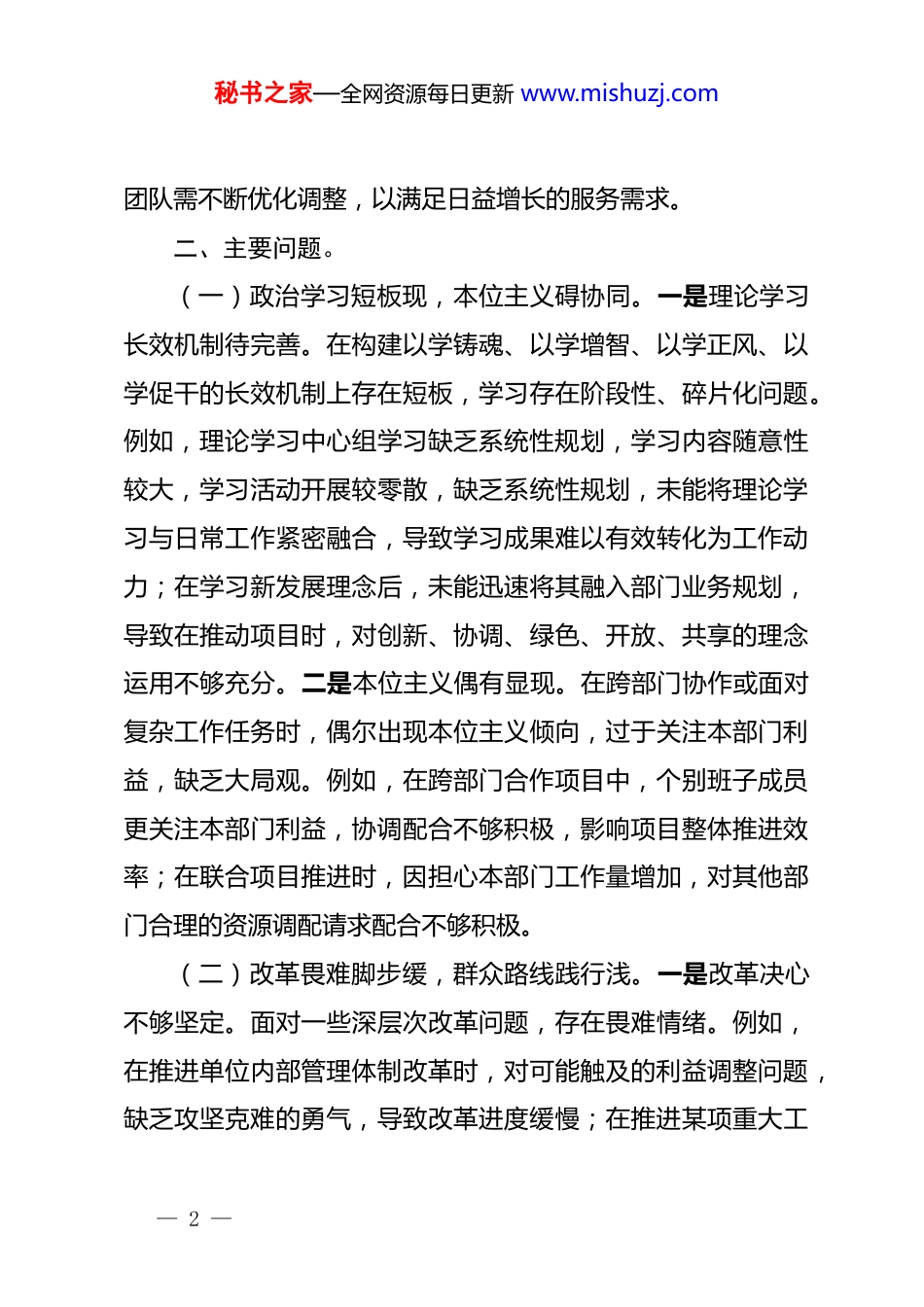 秘书之家—全网资源每日更新 www.mishuzj.com

团队需不断优化调整，以满足日益增长的服务需求。

二、主要问题。

（一）政治学习短板现，本位主义碍协同。一是理论学习长效机制待完善。在构建以学铸魂、以学增智、以学正风、以学促干的长效机制上存在短板，学习存在阶段性、碎片化问题。例如，理论学习中心组学习缺乏系统性规划，学习内容随意性较大，学习活动开展较零散，缺乏系统性规划，未能将理论学习与日常工作紧密融合，导致学习成果难以有效转化为工作动力；在学习新发展理念后，未能迅速将其融入部门业务规划，导致在推动项目时，对创新、协调、绿色、开放、共享的理念运用不够充分。二是本位主义偶有显现。在跨部门协作或面对复杂工作任务时，偶尔出现本位主义倾向，过于关注本部门利益，缺乏大局观。例如，在跨部门合作项目中，个别班子成员更关注本部门利益，协调配合不够积极，影响项目整体推进效率；在联合项目推进时，因担心本部门工作量增加，对其他部门合理的资源调配请求配合不够积极。

（二）改革畏难脚步缓，群众路线践行浅。一是改革决心不够坚定。面对一些深层次改革问题，存在畏难情绪。例如，在推进单位内部管理体制改革时，对可能触及的利益调整问题，缺乏攻坚克难的勇气，导致改革进度缓慢；在推进某项重大工

— 2 —